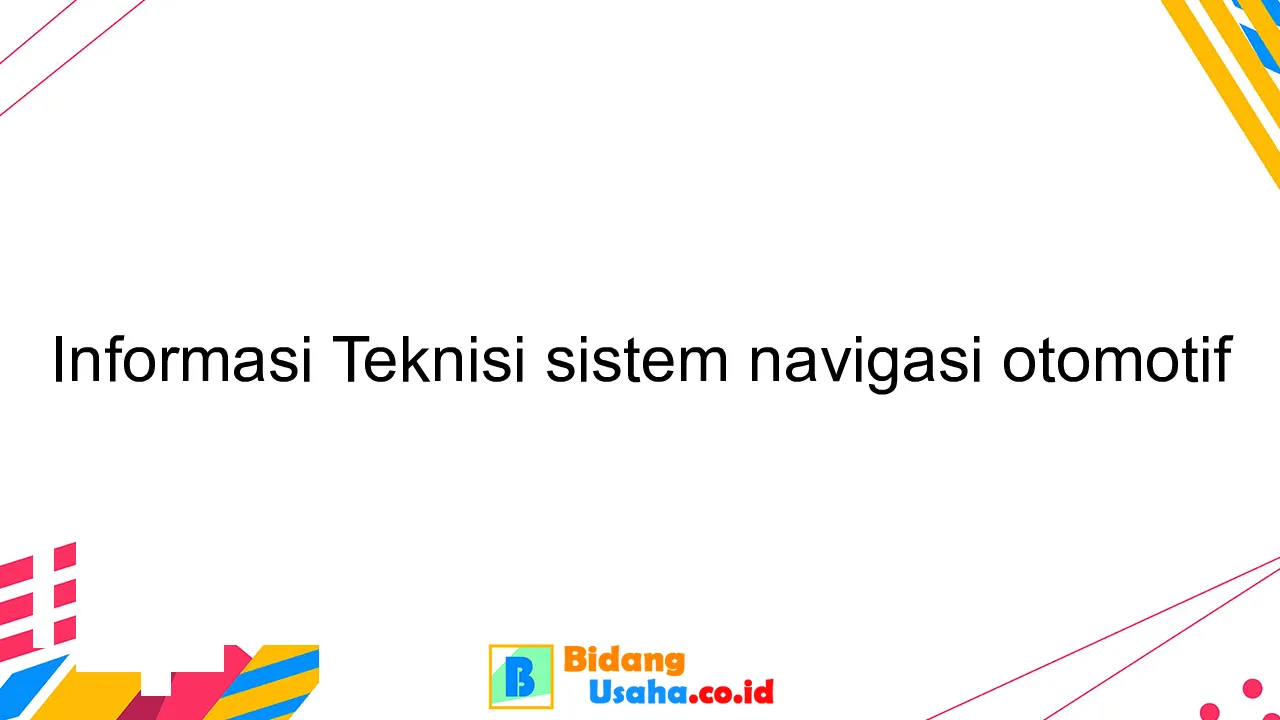 Informasi Teknisi sistem navigasi otomotif

B Bidang Usaha.co.id